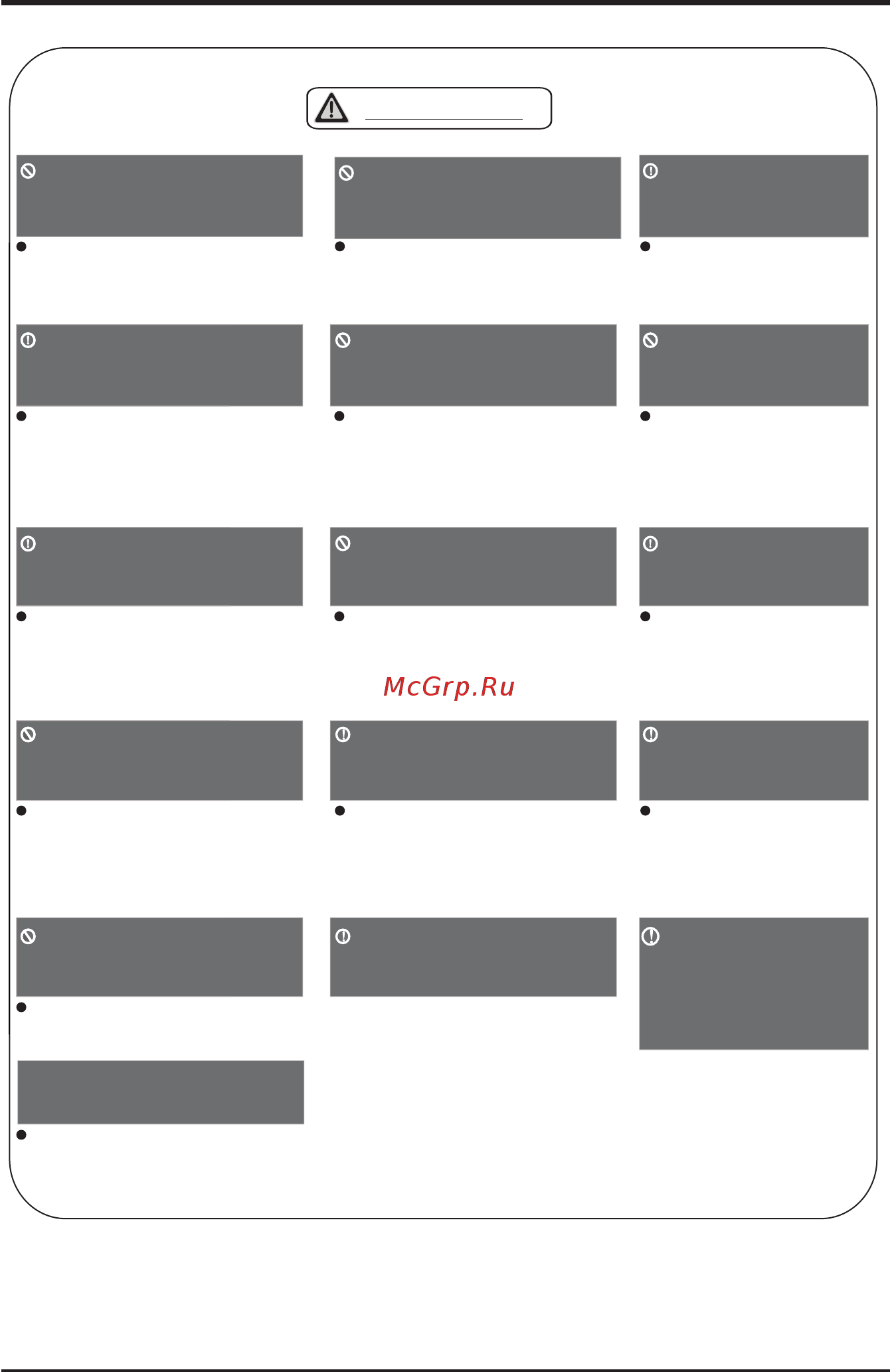 McGrp.Ru